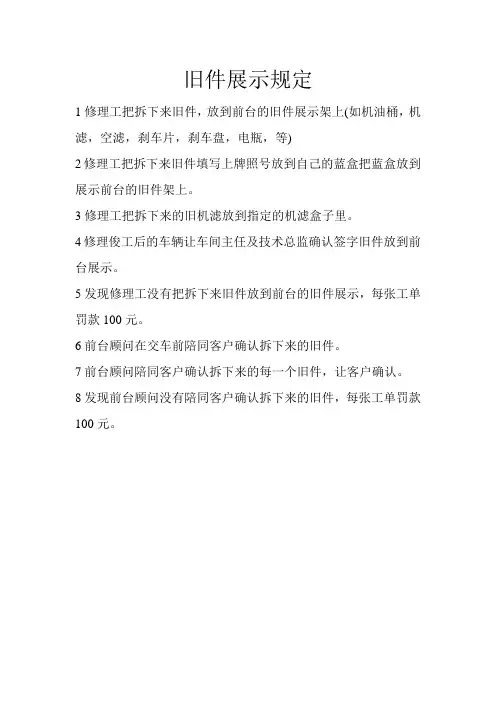 旧件展示规定

1 修理工把拆下来旧件，放到前台的旧件展示架上(如机油桶，机滤，空滤，刹车片，刹车盘，电瓶，等)

2 修理工把拆下来旧件填写上牌照号放到自己的蓝盒把蓝盒放到展示前台的旧件架上。

3 修理工把拆下来的旧机滤放到指定的机滤盒子里。

4 修理俊工后的车辆让车间主任及技术总监确认签字旧件放到前台展示。

5 发现修理工没有把拆下来旧件放到前台的旧件展示，每张工单罚款 100 元。

6 前台顾问在交车前陪同客户确认拆下来的旧件。

7 前台顾问陪同客户确认拆下来的每一个旧件，让客户确认。

8 发现前台顾问没有陪同客户确认拆下来的旧件，每张工单罚款 100 元。